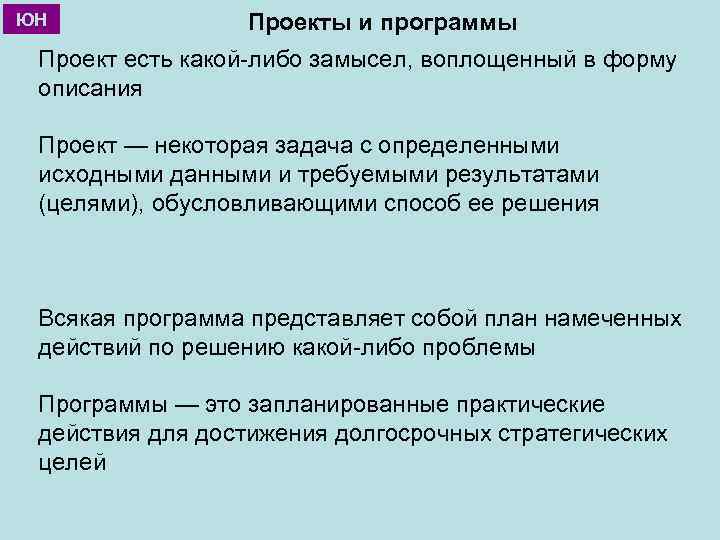 ЮН

Проекты и программы

Проект есть какой-либо замысел, воплощенный в форму описания

Проект — некоторая задача с определенными исходными данными и требуемыми результатами (целями), обусловливающими способ ее решения

Всякая программа представляет собой план намеченных действий по решению какой-либо проблемы

Программы — это запланированные практические действия для достижения долгосрочных стратегических целей